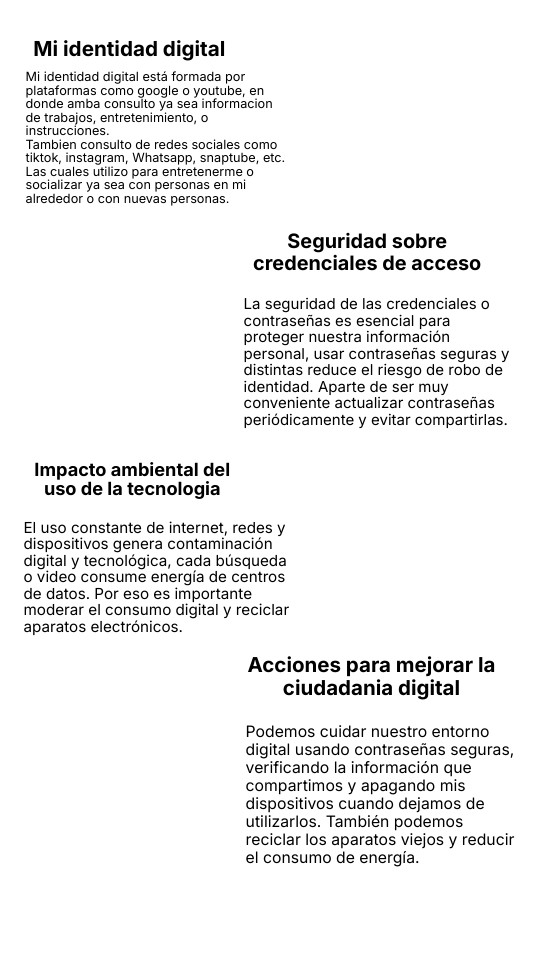 Mi identidad digital

Mi identidad digital está formada por plataformas como google o youtube, en donde amba consulto ya sea informacion de trabajos, entretenimiento, o instrucciones.
Tambien consulto de redes sociales como tiktok, instagram, Whatsapp, snaptube, etc. Las cuales utilizo para entretenerme o socializar ya sea con personas en mi alrededor o con nuevas personas.

Seguridad sobre credenciales de acceso

La seguridad de las credenciales o contraseñas es esencial para proteger nuestra información personal, usar contraseñas seguras y distintas reduce el riesgo de robo de identidad. Aparte de ser muy conveniente actualizar contraseñas periódicamente y evitar compartirlas.

Impacto ambiental del uso de la tecnologia

El uso constante de internet, redes y dispositivos genera contaminación digital y tecnológica, cada búsqueda o video consume energía de centros de datos. Por eso es importante moderar el consumo digital y reciclar aparatos electrónicos.

Acciones para mejorar la ciudadania digital

Podemos cuidar nuestro entorno digital usando contraseñas seguras, verificando la información que compartimos y apagando mis dispositivos cuando dejamos de utilizarlos. También podemos reciclar los aparatos viejos y reducir el consumo de energía.